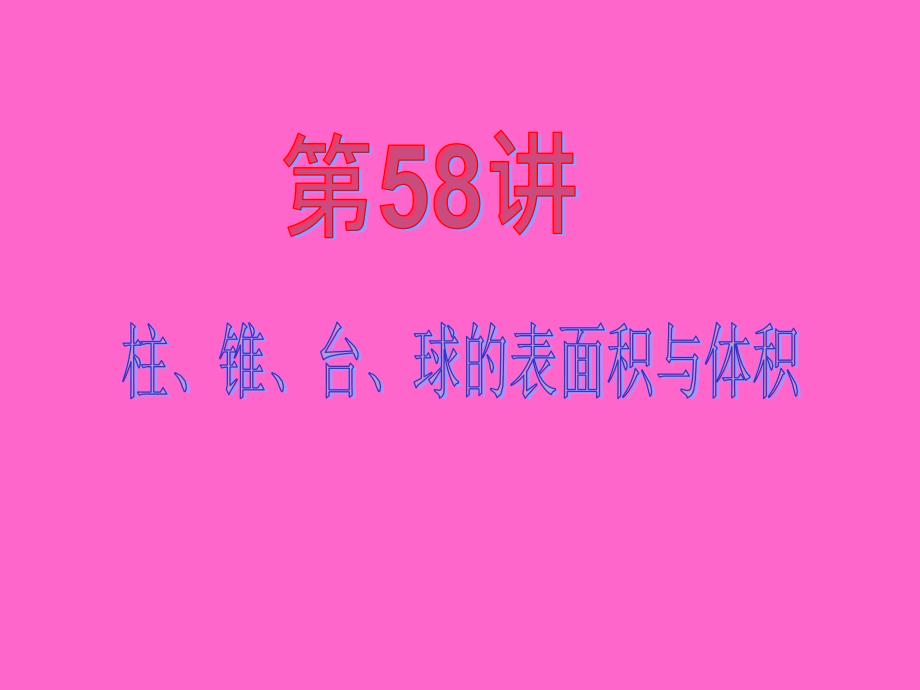 第58讲

柱、锥、台、球的表面积与体积